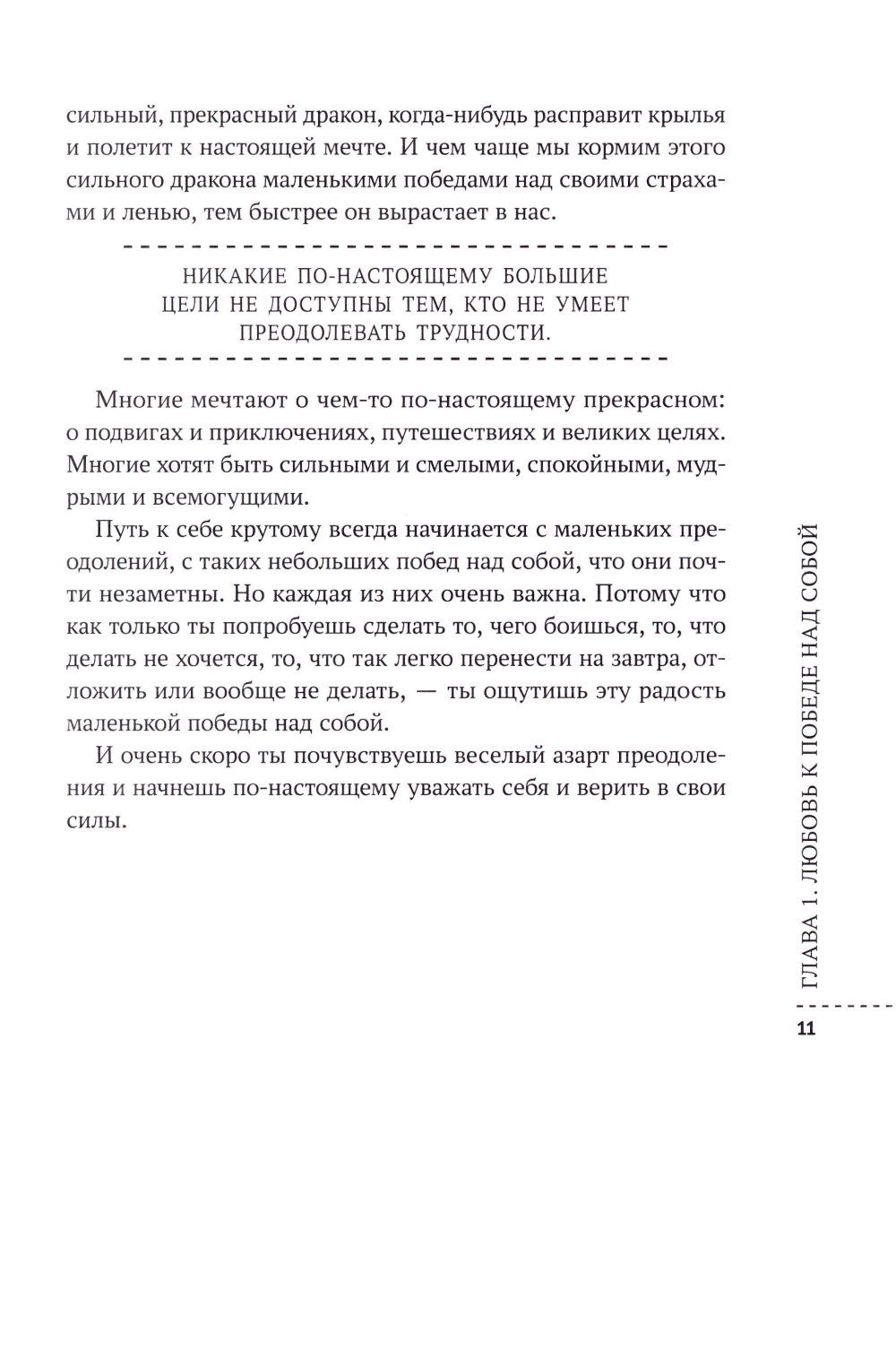 сильный, прекрасный дракон, когда-нибудь расправит крылья и полетит к настоящей мечте. И чем чаще мы кормим этого сильного дракона маленькими победами над своими страхами и ленью, тем быстрее он вырастает в нас.

НИКАКИЕ ПО-НАСТОЯЩЕМУ БОЛЬШИЕ ЦЕЛИ НЕ ДОСТУПНЫ ТЕМ, КТО НЕ УМЕЕТ ПРЕОДОЛЕВАТЬ ТРУДНОСТИ.

Многие мечтают о чем-то по-настоящему прекрасном: о подвигах и приключениях, путешествиях и великих целях. Многие хотят быть сильными и смелыми, спокойными, мудрыми и всемогущими.

Путь к себе крутому всегда начинается с маленьких преодолений, с таких небольших побед над собой, что они почти незаметны. Но каждая из них очень важна. Потому что как только ты попробуешь сделать то, чего боишься, то, что делать не хочется, то, что так легко перенести на завтра, отложить или вообще не делать, — ты ощутишь эту радость маленькой победы над собой.

И очень скоро ты почувствуешь веселый азарт преодоления и начнешь по-настоящему уважать себя и верить в свои силы.

ГЛАВА 1. ЛЮБОВЬ К ПОБЕДЕ НАД СОБОЙ

11